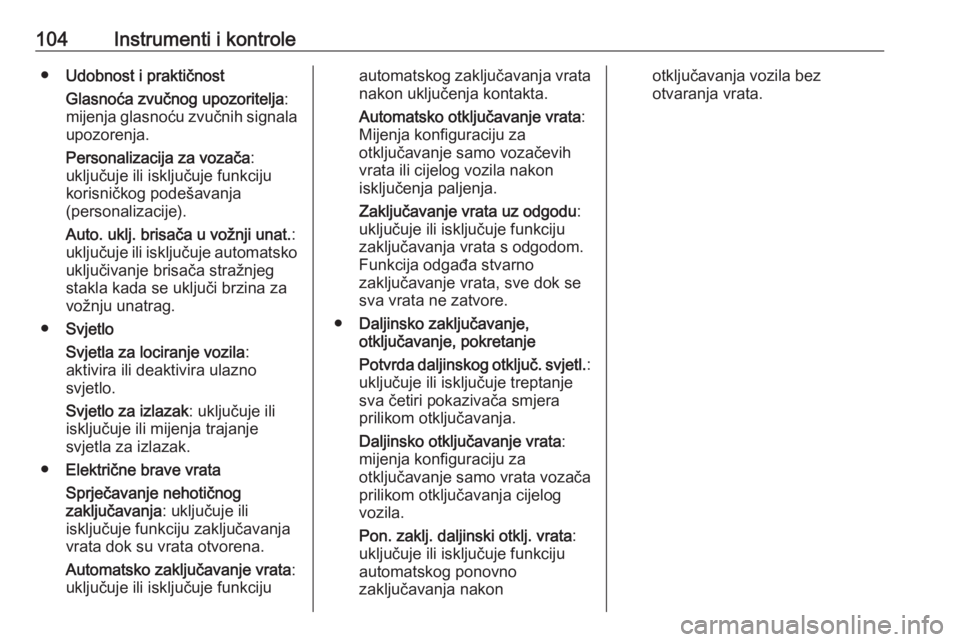 104 Instrumenti i kontrole

● Udobnost i praktičnost

Glasnoća zvučnog upozoritelja: mijenja glasnoću zvučnih signala upozorenja.

Personalizacija za vozača: uključuje ili isključuje funkciju korisničkog podešavanja (personalizacije).

Auto. uklj. brisača u vožnji unat.: uključuje ili isključuje automatsko uključivanje brisača stražnjeg stakla kada se uključi brzina za vožnju unatrag.

● Svjetlo

Svjetla za lociranje vozila: aktivira ili deaktivira ulazno svjetlo.

Svjetlo za izlazak: uključuje ili isključuje ili mijenja trajanje svjetla za izlazak.

● Električne brave vrata

Sprječavanje nehotičnog zaključavanja: uključuje ili isključuje funkciju zaključavanja vrata dok su vrata otvorena.

Automatsko zaključavanje vrata: uključuje ili isključuje funkciju automatskog zaključavanja vrata nakon uključenja kontakta.

Automatsko otključavanje vrata: Mijenja konfiguraciju za otključavanje samo vozačevih vrata ili cijelog vozila nakon isključenja paljenja.

Zaključavanje vrata uz odgodu: uključuje ili isključuje funkciju zaključavanja vrata s odgodom. Funkcija odgađa stvarno zaključavanje vrata, sve dok se sva vrata ne zatvore.

● Daljinsko zaključavanje, otključavanje, pokretanje

Potvrda daljinskog otključ. svjetl.: uključuje ili isključuje treptanje sva četiri pokazivača smjera prilikom otključavanja.

Daljinsko otključavanje vrata: mijenja konfiguraciju za otključavanje samo vrata vozača prilikom otključavanja cijelog vozila.

Pon. zaklj. daljinski otklj. vrata: uključuje ili isključuje funkciju automatskog ponovno zaključavanja nakon otključavanja vozila bez otvaranja vrata.

carmanualsonline.info